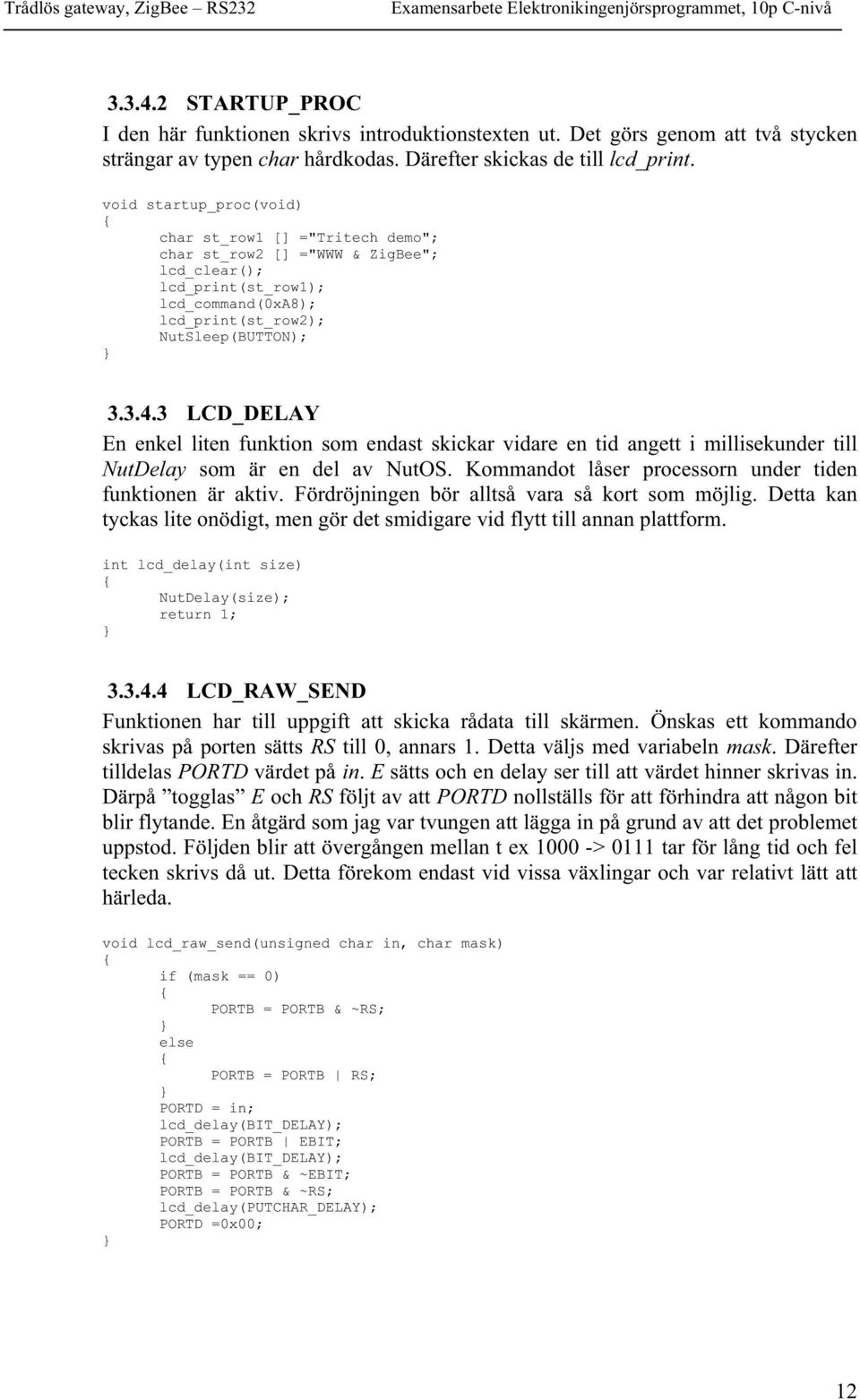 Trådlös gateway, ZigBee – RS232 Examensarbete Elektronikingenjörsprogrammet, 10p C-nivå

3.3.4.2 STARTUP_PROC
I den här funktionen skrivs introduktionstexten ut. Det görs genom att två stycken strängar av typen char hårdkodas. Därefter skickas de till lcd_print.

void startup_proc(void)
{
char st_row1 [] ="Tritech demo";
char st_row2 [] ="WWW & ZigBee";
lcd_clear();
lcd_print(st_row1);
lcd_command(0xA8);
lcd_print(st_row2);
NutSleep(BUTTON);
}

3.3.4.3 LCD_DELAY
En enkel liten funktion som endast skickar vidare en tid angett i millisekunder till NutDelay som är en del av NutOS. Kommandot låser processorn under tiden funktionen är aktiv. Fördröjningen bör alltså vara så kort som möjlig. Detta kan tyckas lite onödigt, men gör det smidigare vid flytt till annan plattform.

int lcd_delay(int size)
{
NutDelay(size);
return 1;
}

3.3.4.4 LCD_RAW_SEND
Funktionen har till uppgift att skicka rådata till skärmen. Önskas ett kommando skrivas på porten sätts RS till 0, annars 1. Detta väljs med variabeln mask. Därefter tilldelas PORTD värdet på in. E sätts och en delay ser till att värdet hinner skrivas in. Därpå ”togglas” E och RS följt av att PORTD nollställs för att förhindra att någon bit blir flytande. En åtgärd som jag var tvungen att lägga in på grund av att det problemet uppstod. Följden blir att övergången mellan t ex 1000 -> 0111 tar för lång tid och fel tecken skrivs då ut. Detta förekom endast vid vissa växlingar och var relativt lätt att härleda.

void lcd_raw_send(unsigned char in, char mask)
{
if (mask == 0)
{
PORTB = PORTB & ~RS;
}
else
{
PORTB = PORTB | RS;
}
PORTD = in;
lcd_delay(BIT_DELAY);
PORTB = PORTB | EBIT;
lcd_delay(BIT_DELAY);
PORTB = PORTB & ~EBIT;
PORTB = PORTB & ~RS;
lcd_delay(PUTCHAR_DELAY);
PORTD =0x00;
}

12